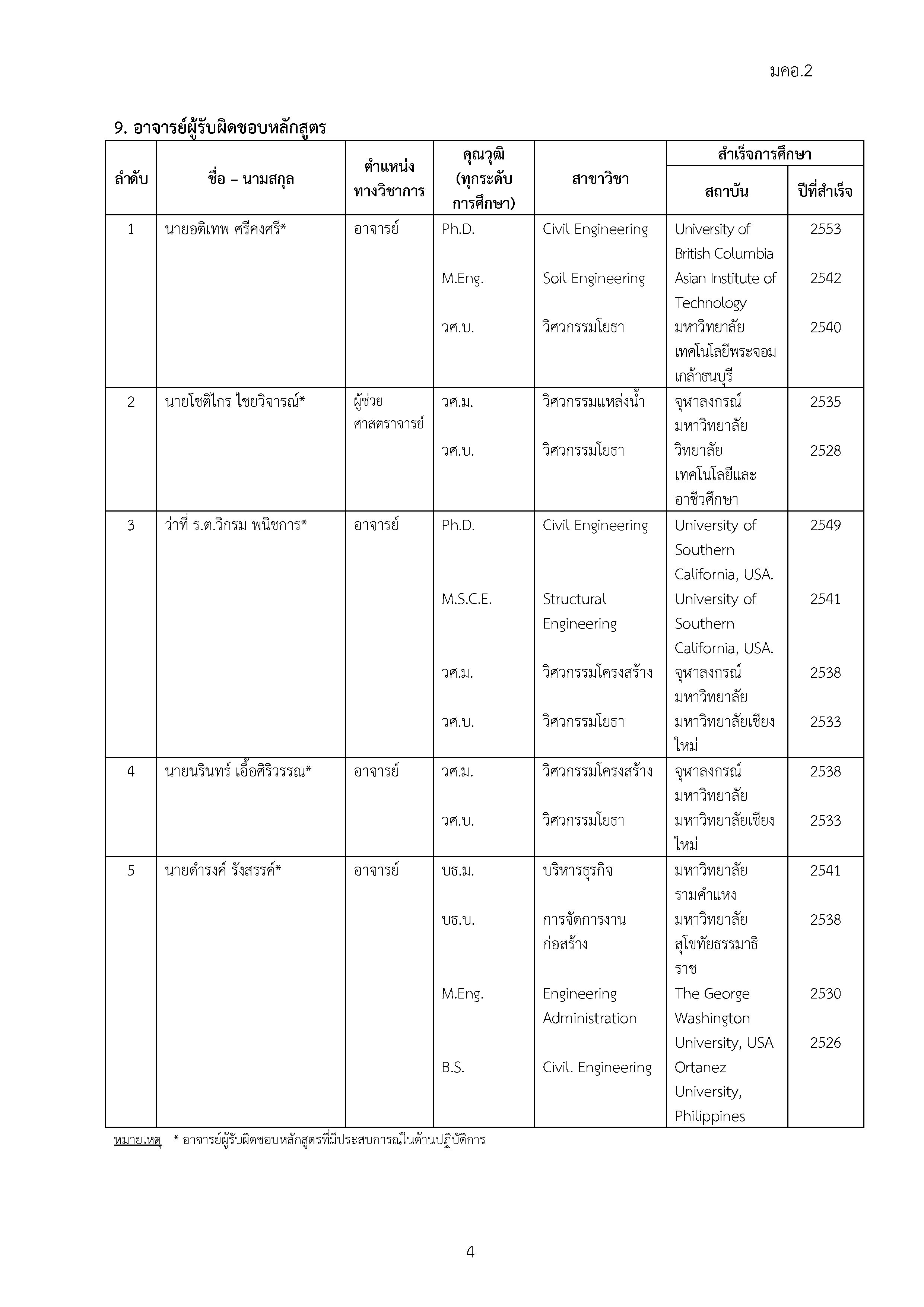 มคอ.2

9. อาจารย์ผู้รับผิดชอบหลักสูตร

| ลำดับ | ชื่อ – นามสกุล | ตำแหน่งทางวิชาการ | คุณวุฒิ (ทุกระดับการศึกษา) | สาขาวิชา | สำเร็จการศึกษา สถาบัน | สำเร็จการศึกษา ปีที่สำเร็จ |
|---|---|---|---|---|---|---|
| 1 | นายอติเทพ ศรีคงศรี* | อาจารย์ | Ph.D. | Civil Engineering | University of British Columbia | 2553 |
| | | | M.Eng. | Soil Engineering | Asian Institute of Technology | 2542 |
| | | | วศ.บ. | วิศวกรรมโยธา | มหาวิทยาลัยเทคโนโลยีพระจอมเกล้าธนบุรี | 2540 |
| 2 | นายโชติไกร ไชยวิจารณ์* | ผู้ช่วยศาสตราจารย์ | วศ.ม. | วิศวกรรมแหล่งน้ำ | จุฬาลงกรณ์มหาวิทยาลัย | 2535 |
| | | | วศ.บ. | วิศวกรรมโยธา | วิทยาลัยเทคโนโลยีและอาชีวศึกษา | 2528 |
| 3 | ว่าที่ ร.ต.วิกรม พนิชการ* | อาจารย์ | Ph.D. | Civil Engineering | University of Southern California, USA. | 2549 |
| | | | M.S.C.E. | Structural Engineering | University of Southern California, USA. | 2541 |
| | | | วศ.ม. | วิศวกรรมโครงสร้าง | จุฬาลงกรณ์มหาวิทยาลัย | 2538 |
| | | | วศ.บ. | วิศวกรรมโยธา | มหาวิทยาลัยเชียงใหม่ | 2533 |
| 4 | นายนรินทร์ เอื้อศิริวรรณ* | อาจารย์ | วศ.ม. | วิศวกรรมโครงสร้าง | จุฬาลงกรณ์มหาวิทยาลัย | 2538 |
| | | | วศ.บ. | วิศวกรรมโยธา | มหาวิทยาลัยเชียงใหม่ | 2533 |
| 5 | นายดำรงค์ รังสรรค์* | อาจารย์ | บธ.ม. | บริหารธุรกิจ | มหาวิทยาลัยรามคำแหง | 2541 |
| | | | บธ.บ. | การจัดการงานก่อสร้าง | มหาวิทยาลัยสุโขทัยธรรมาธิราช | 2538 |
| | | | M.Eng. | Engineering Administration | The George Washington University, USA | 2530 |
| | | | B.S. | Civil. Engineering | Ortanez University, Philippines | 2526 |

หมายเหตุ * อาจารย์ผู้รับผิดชอบหลักสูตรที่มีประสบการณ์ในด้านปฏิบัติการ

4